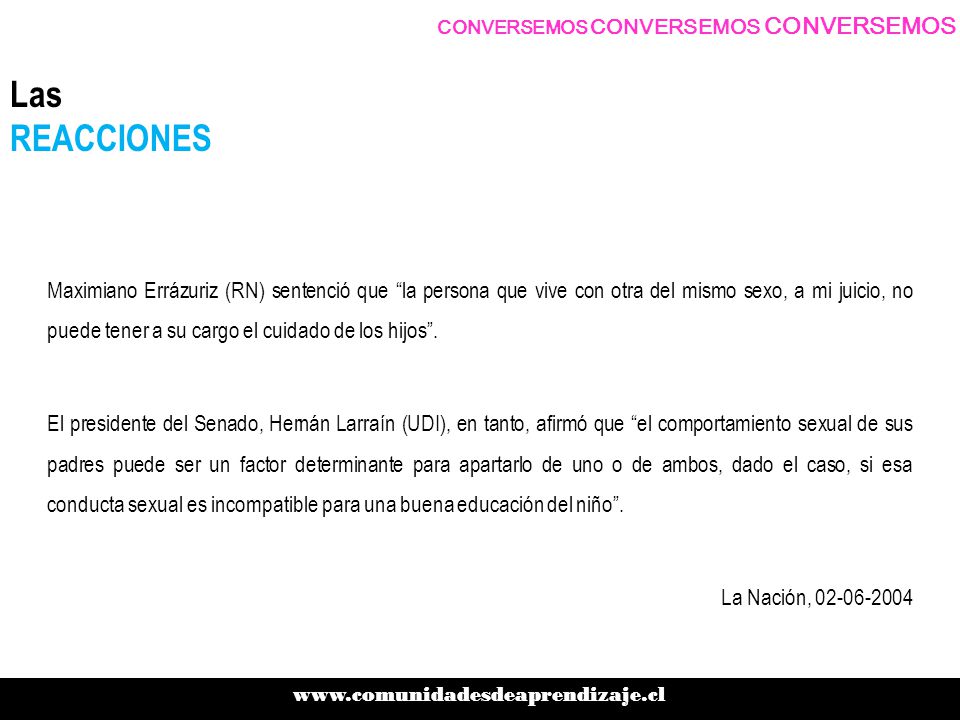 CONVERSEMOS CONVERSEMOS CONVERSEMOS

Las
REACCIONES

Maximiano Errázuriz (RN) sentenció que “la persona que vive con otra del mismo sexo, a mi juicio, no puede tener a su cargo el cuidado de los hijos”.

El presidente del Senado, Hernán Larraín (UDI), en tanto, afirmó que “el comportamiento sexual de sus padres puede ser un factor determinante para apartarlo de uno o de ambos, dado el caso, si esa conducta sexual es incompatible para una buena educación del niño”.

La Nación, 02-06-2004

www.comunidadesdeaprendizaje.cl